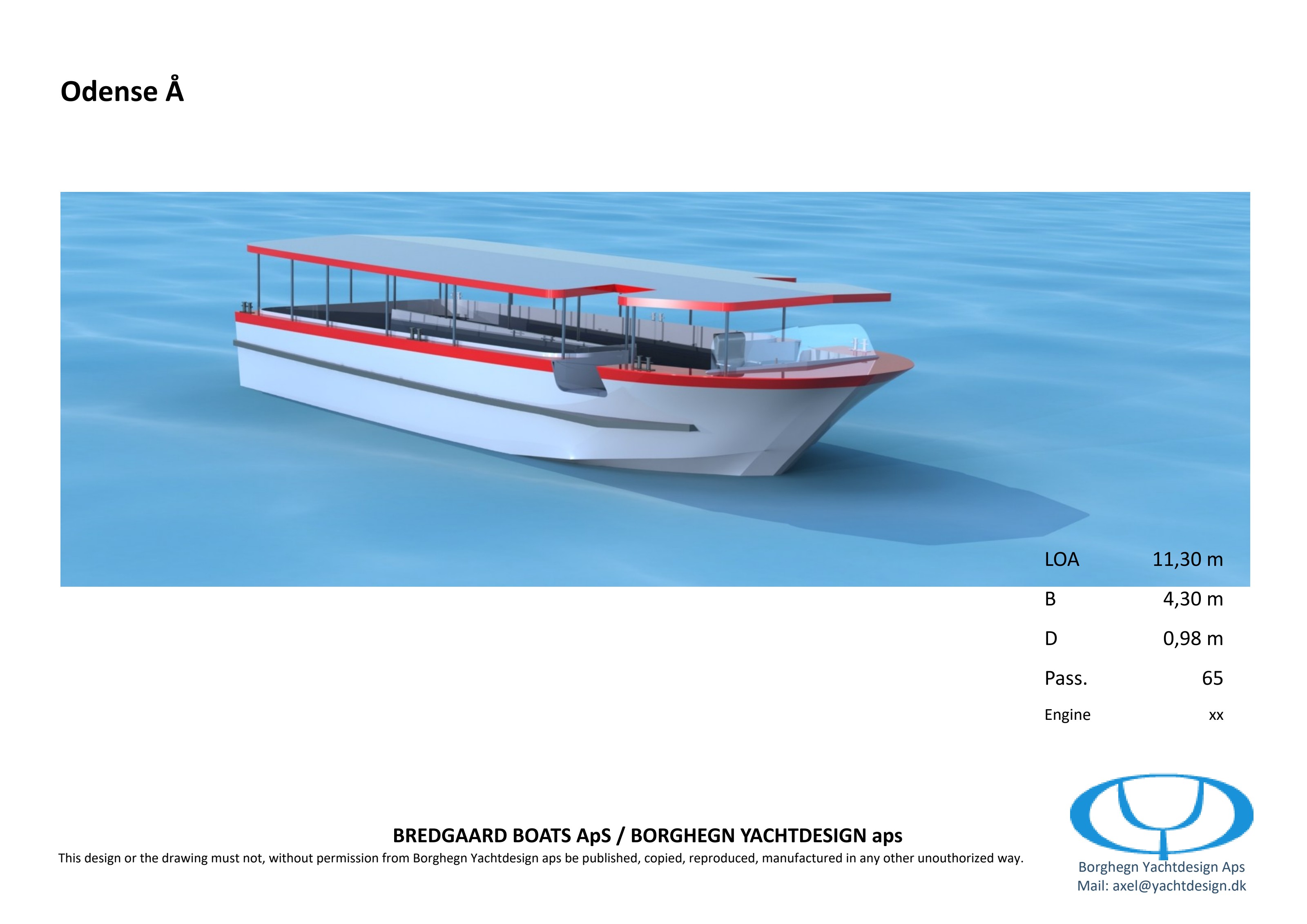 Odense Å

LOA 11,30 m
B 4,30 m
D 0,98 m
Pass. 65
Engine xx

BREDGAARD BOATS ApS / BORGHEGN YACHTDESIGN aps

This design or the drawing must not, without permission from Borghegn Yachtdesign aps be published, copied, reproduced, manufactured in any other unouthorized way.

Borghegn Yachtdesign Aps
Mail: axel@yachtdesign.dk